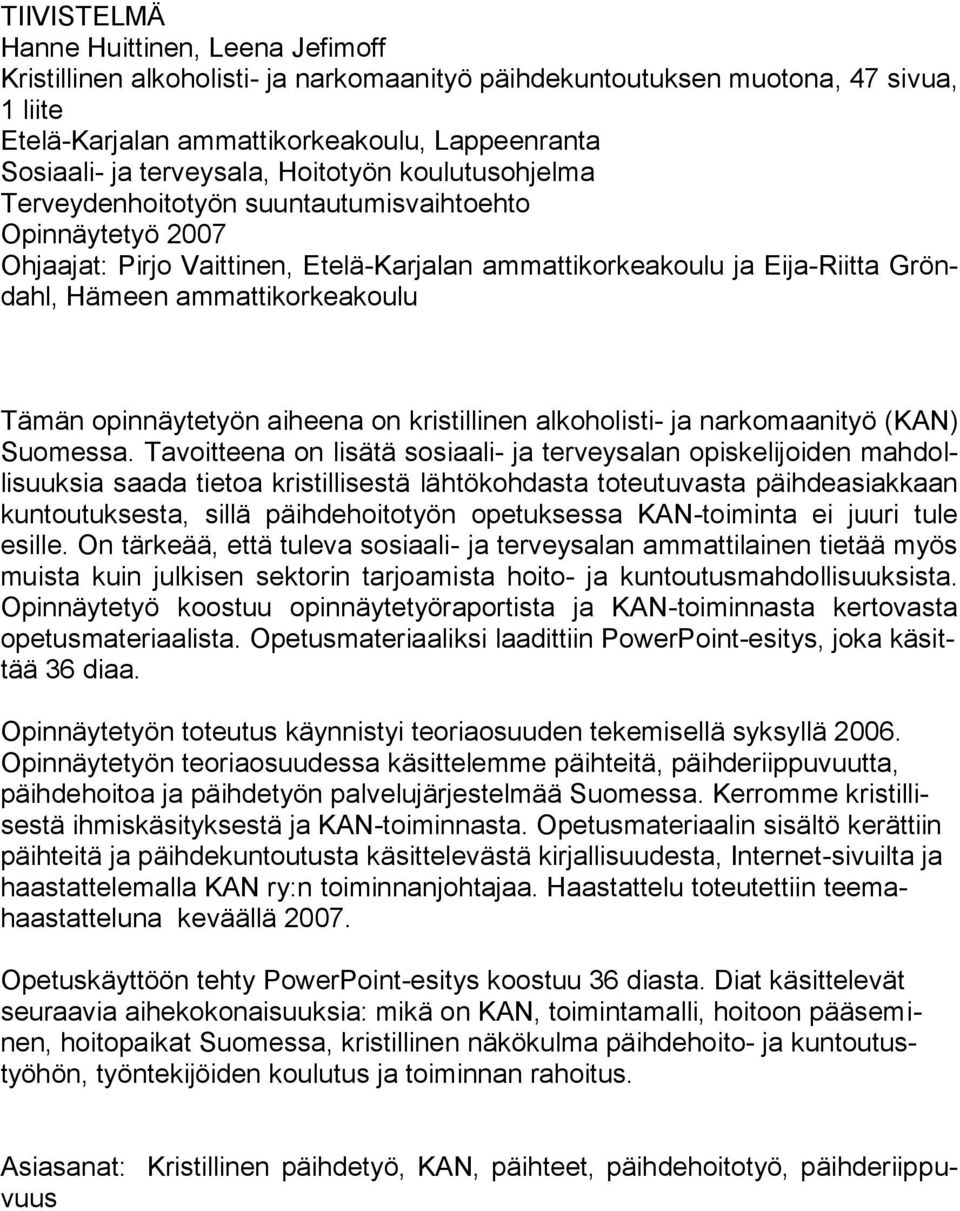 TIIVISTELMÄ
Hanne Huittinen, Leena Jefimoff
Kristillinen alkoholisti- ja narkomaanityö päihdekuntoutuksen muotona, 47 sivua, 1 liite
Etelä-Karjalan ammattikorkeakoulu, Lappeenranta
Sosiaali- ja terveysala, Hoitotyön koulutusohjelma
Terveydenhoitotyön suuntautumisvaihtoehto
Opinnäytetyö 2007
Ohjaajat: Pirjo Vaittinen, Etelä-Karjalan ammattikorkeakoulu ja Eija-Riitta Gröndahl, Hämeen ammattikorkeakoulu

Tämän opinnäytetyön aiheena on kristillinen alkoholisti- ja narkomaanityö (KAN) Suomessa. Tavoitteena on lisätä sosiaali- ja terveysalan opiskelijoiden mahdollisuuksia saada tietoa kristillisestä lähtökohdasta toteutuvasta päihdeasiakkaan kuntoutuksesta, sillä päihdehoitotyön opetuksessa KAN-toiminta ei juuri tule esille. On tärkeää, että tuleva sosiaali- ja terveysalan ammattilainen tietää myös muista kuin julkisen sektorin tarjoamista hoito- ja kuntoutusmahdollisuuksista. Opinnäytetyö koostuu opinnäytetyöraportista ja KAN-toiminnasta kertovasta opetusmateriaalista. Opetusmateriaaliksi laadittiin PowerPoint-esitys, joka käsittää 36 diaa.

Opinnäytetyön toteutus käynnistyi teoriaosuuden tekemisellä syksyllä 2006. Opinnäytetyön teoriaosuudessa käsittelemme päihteitä, päihderiippuvuutta, päihdehoitoa ja päihdetyön palvelujärjestelmää Suomessa. Kerromme kristillisestä ihmiskäsityksestä ja KAN-toiminnasta. Opetusmateriaalin sisältö kerättiin päihteitä ja päihdekuntoutusta käsittelevästä kirjallisuudesta, Internet-sivuilta ja haastattelemalla KAN ry:n toiminnanjohtajaa. Haastattelu toteutettiin teemahaastatteluna keväällä 2007.

Opetuskäyttöön tehty PowerPoint-esitys koostuu 36 diasta. Diat käsittelevät seuraavia aihekokonaisuuksia: mikä on KAN, toimintamalli, hoitoon pääseminen, hoitopaikat Suomessa, kristillinen näkökulma päihdehoito- ja kuntoutustyöhön, työntekijöiden koulutus ja toiminnan rahoitus.

Asiasanat: Kristillinen päihdetyö, KAN, päihteet, päihdehoitotyö, päihderiippuvuus